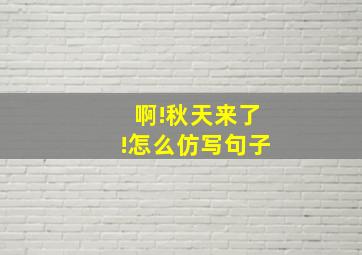 啊!秋天来了
!怎么仿写句子